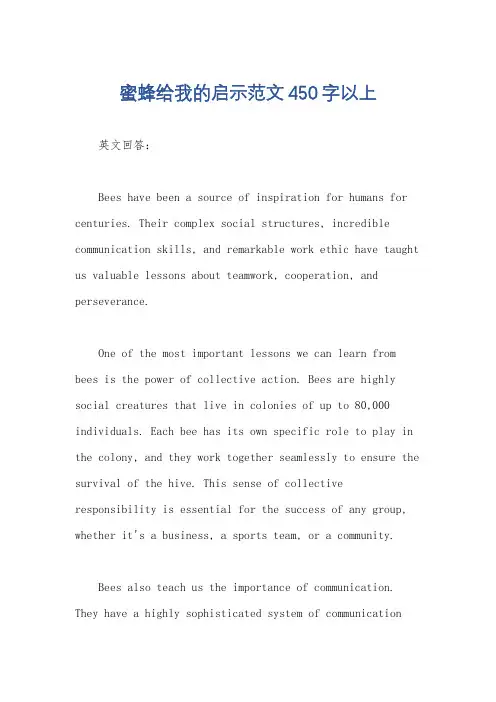 蜜蜂给我的启示范文450字以上

英文回答：

Bees have been a source of inspiration for humans for centuries. Their complex social structures, incredible communication skills, and remarkable work ethic have taught us valuable lessons about teamwork, cooperation, and perseverance.

One of the most important lessons we can learn from bees is the power of collective action. Bees are highly social creatures that live in colonies of up to 80,000 individuals. Each bee has its own specific role to play in the colony, and they work together seamlessly to ensure the survival of the hive. This sense of collective responsibility is essential for the success of any group, whether it's a business, a sports team, or a community.

Bees also teach us the importance of communication. They have a highly sophisticated system of communication